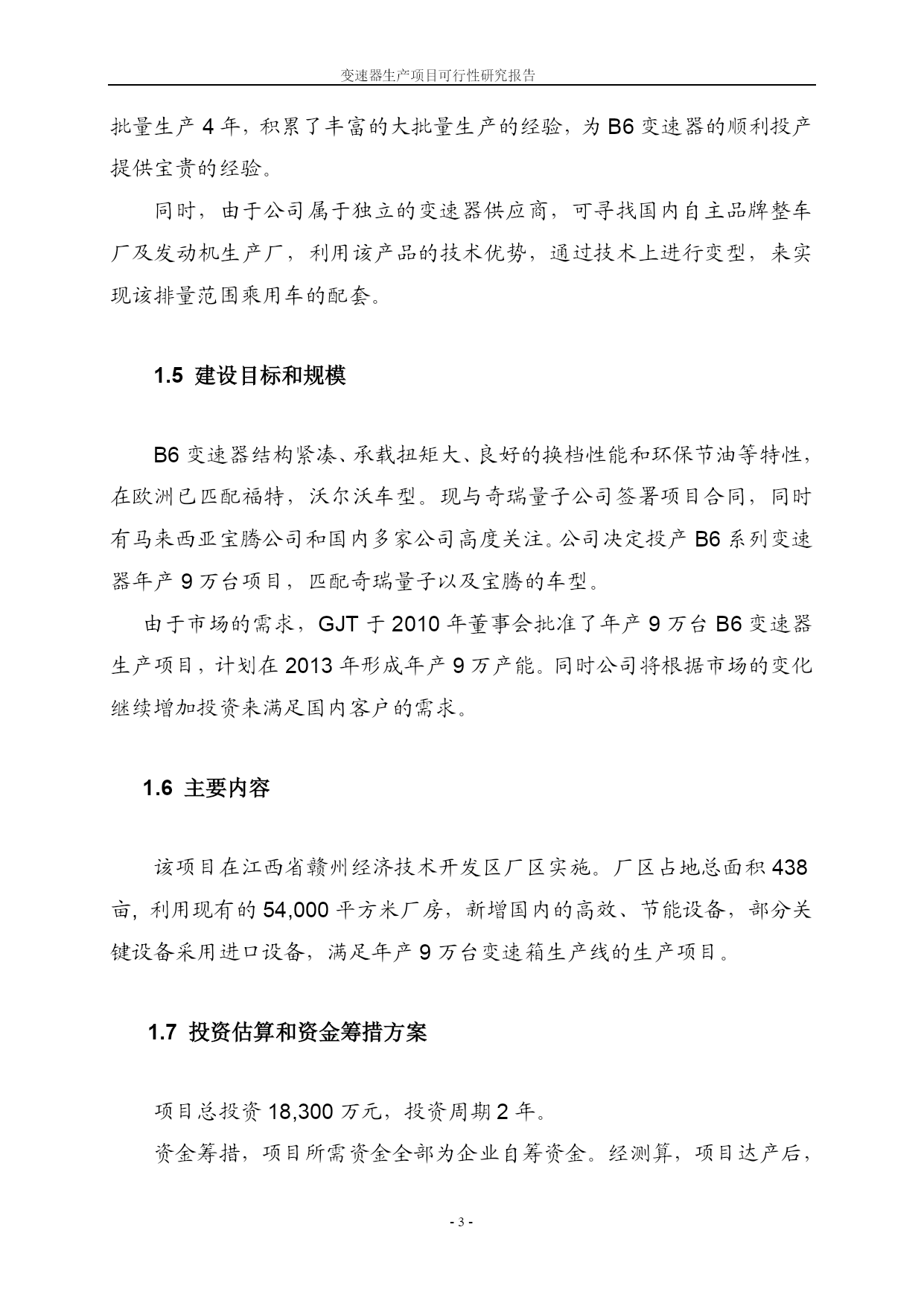 变速器生产项目可行性研究报告

批量生产 4 年，积累了丰富的大批量生产的经验，为 B6 变速器的顺利投产提供宝贵的经验。

同时，由于公司属于独立的变速器供应商，可寻找国内自主品牌整车厂及发动机生产厂，利用该产品的技术优势，通过技术上进行变型，来实现该排量范围乘用车的配套。

1.5 建设目标和规模

B6 变速器结构紧凑、承载扭矩大、良好的换档性能和环保节油等特性，在欧洲已匹配福特，沃尔沃车型。现与奇瑞量子公司签署项目合同，同时有马来西亚宝腾公司和国内多家公司高度关注。公司决定投产 B6 系列变速器年产 9 万台项目，匹配奇瑞量子以及宝腾的车型。

由于市场的需求，GJT 于 2010 年董事会批准了年产 9 万台 B6 变速器生产项目，计划在 2013 年形成年产 9 万产能。同时公司将根据市场的变化继续增加投资来满足国内客户的需求。

1.6 主要内容

该项目在江西省赣州经济技术开发区厂区实施。厂区占地总面积 438 亩，利用现有的 54,000 平方米厂房，新增国内的高效、节能设备，部分关键设备采用进口设备，满足年产 9 万台变速箱生产线的生产项目。

1.7 投资估算和资金筹措方案

项目总投资 18,300 万元，投资周期 2 年。

资金筹措，项目所需资金全部为企业自筹资金。经测算，项目达产后，

- 3 -